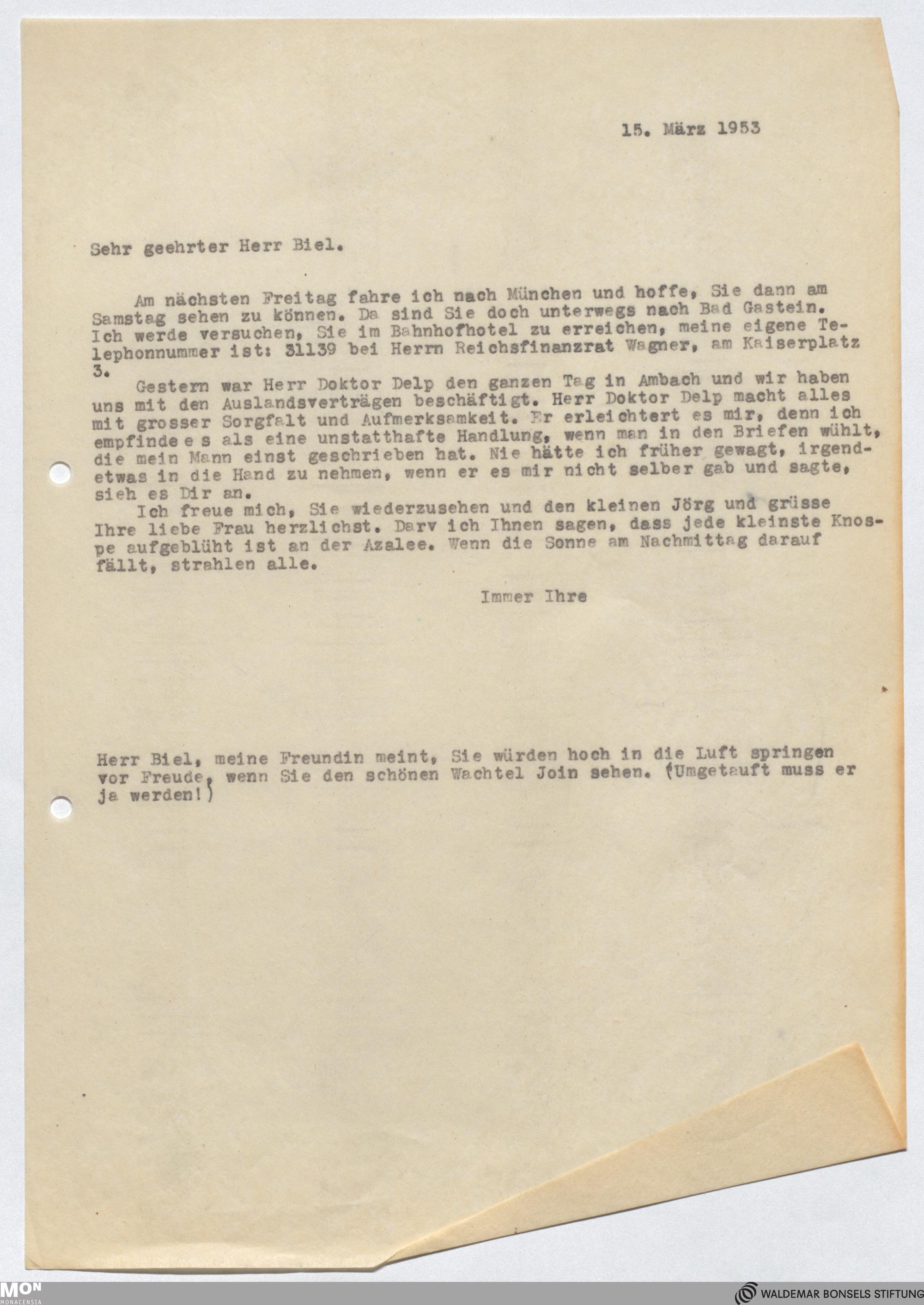 15. März 1953

Sehr geehrter Herr Biel.

Am nächsten Freitag fahre ich nach München und hoffe, Sie dann am Samstag sehen zu können. Da sind Sie doch unterwegs nach Bad Gastein. Ich werde versuchen, Sie im Bahnhofhotel zu erreichen, meine eigene Telephonnummer ist: 31139 bei Herrn Reichsfinanzrat Wagner, am Kaiserplatz 3.

Gestern war Herr Doktor Delp den ganzen Tag in Ambach und wir haben uns mit den Auslandsverträgen beschäftigt. Herr Doktor Delp macht alles mit grosser Sorgfalt und Aufmerksamkeit. Er erleichtert es mir, denn ich empfinde e s als eine unstatthafte Handlung, wenn man in den Briefen wühlt, die mein Mann einst geschrieben hat. Nie hätte ich früher gewagt, irgendetwas in die Hand zu nehmen, wenn er es mir nicht selber gab und sagte, sieh es Dir an.

Ich freue mich, Sie wiederzusehen und den kleinen Jörg und grüsse Ihre liebe Frau herzlichst. Darv ich Ihnen sagen, dass jede kleinste Knospe aufgeblüht ist an der Azalee. Wenn die Sonne am Nachmittag darauf fällt, strahlen alle.

Immer Ihre

Herr Biel, meine Freundin meint, Sie würden hoch in die Luft springen vor Freude, wenn Sie den schönen Wachtel Join sehen. (Umgetauft muss er ja werden!)

MON
MONACENSIA

WALDEMAR BONSELS STIFTUNG